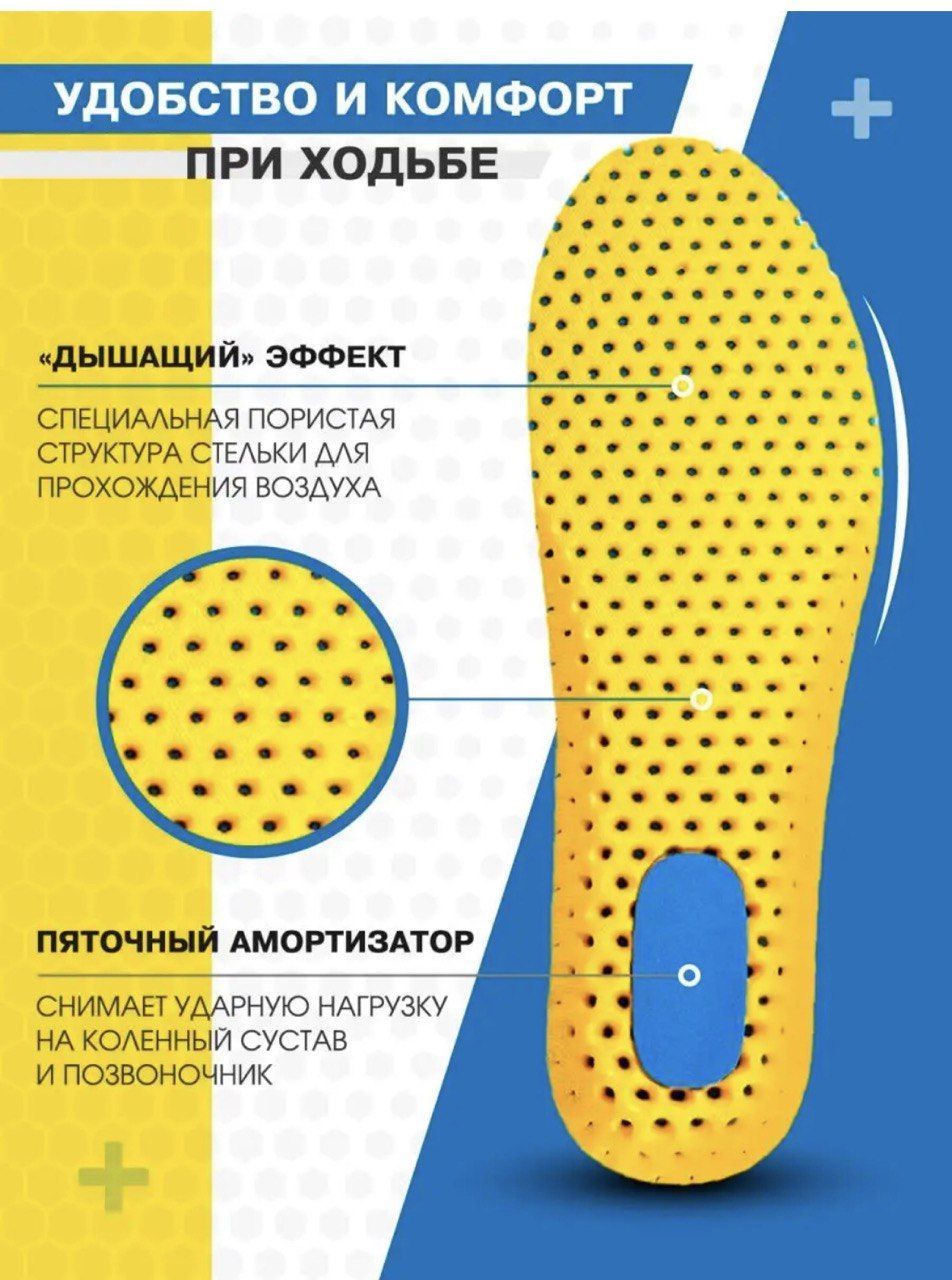 УДОБСТВО И КОМФОРТ
ПРИ ХОДЬБЕ

«ДЫШАЩИЙ» ЭФФЕКТ

СПЕЦИАЛЬНАЯ ПОРИСТАЯ СТРУКТУРА СТЕЛЬКИ ДЛЯ ПРОХОЖДЕНИЯ ВОЗДУХА

ПЯТОЧНЫЙ АМОРТИЗАТОР

СНИМАЕТ УДАРНУЮ НАГРУЗКУ НА КОЛЕННЫЙ СУСТАВ И ПОЗВОНОЧНИК